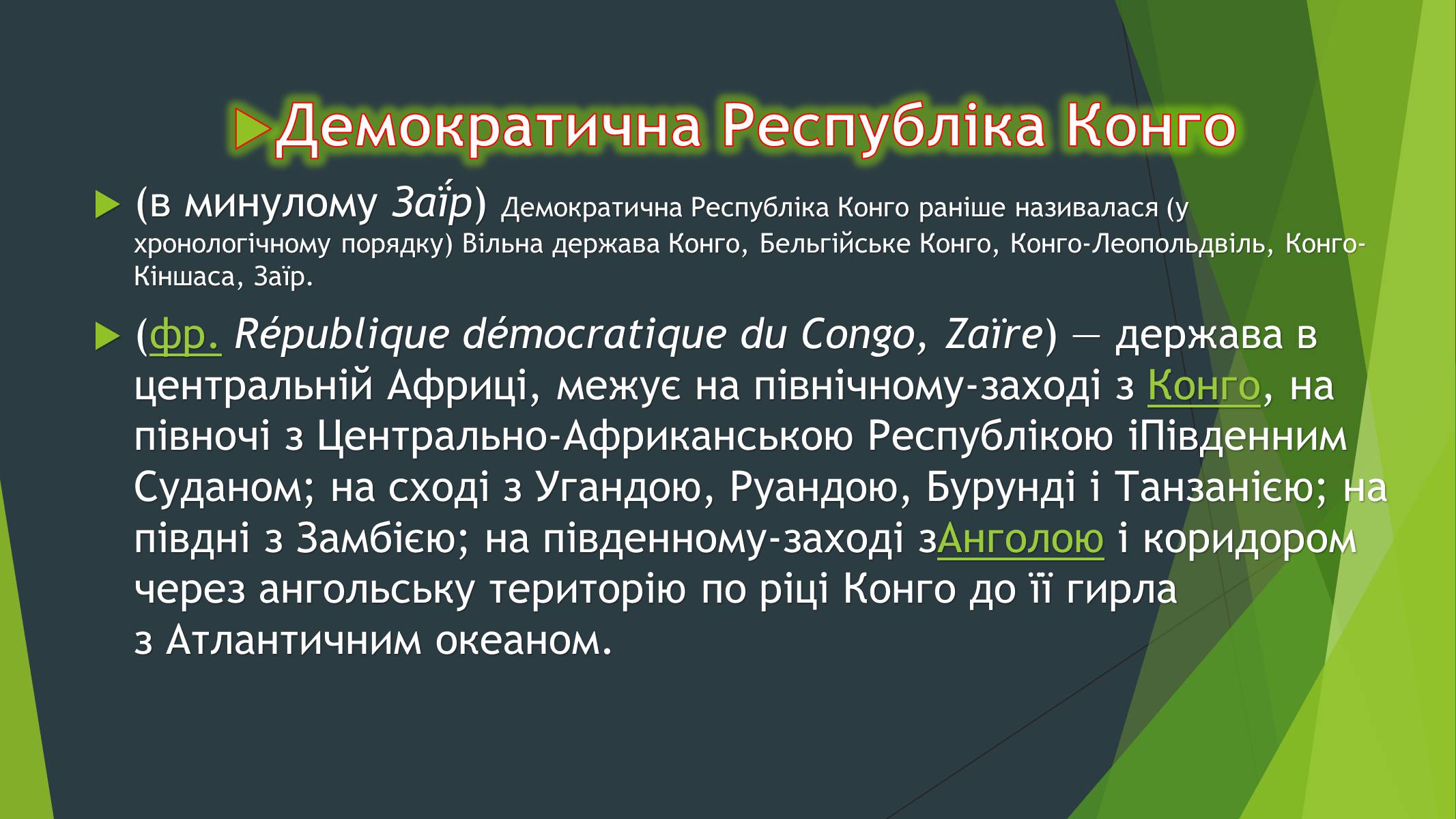 Демократична Республіка Конго

(в минулому Заї́р) Демократична Республіка Конго раніше називалася (у хронологічному порядку) Вільна держава Конго, Бельгійське Конго, Конго-Леопольдвіль, Конго-Кіншаса, Заїр.

(фр. République démocratique du Congo, Zaïre) — держава в центральній Африці, межує на північному-заході з Конго, на півночі з Центрально-Африканською Республікою іПівденним Суданом; на сході з Угандою, Руандою, Бурунді і Танзанією; на півдні з Замбією; на південному-заході зАнголою і коридором через ангольську територію по ріці Конго до її гирла з Атлантичним океаном.